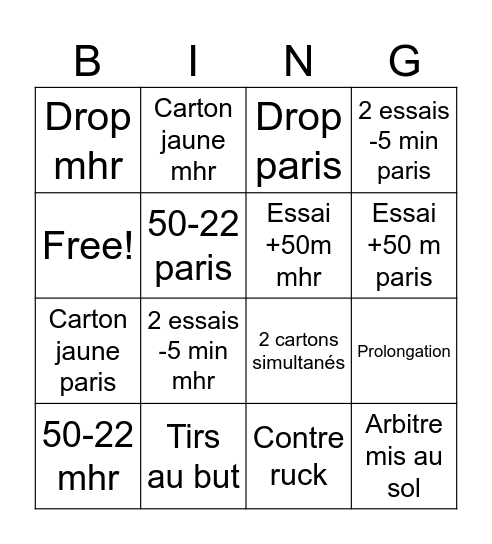 | B | I | N | G |
|---|---|---|---|
| Drop mhr | Carton jaune mhr | Drop paris | 2 essais -5 min paris |
| Free! | 50-22 paris | Essai +50m mhr | Essai +50 m paris |
| Carton jaune paris | 2 essais -5 min mhr | 2 cartons simultanés | Prolongation |
| 50-22 mhr | Tirs au but | Contre ruck | Arbitre mis au sol |